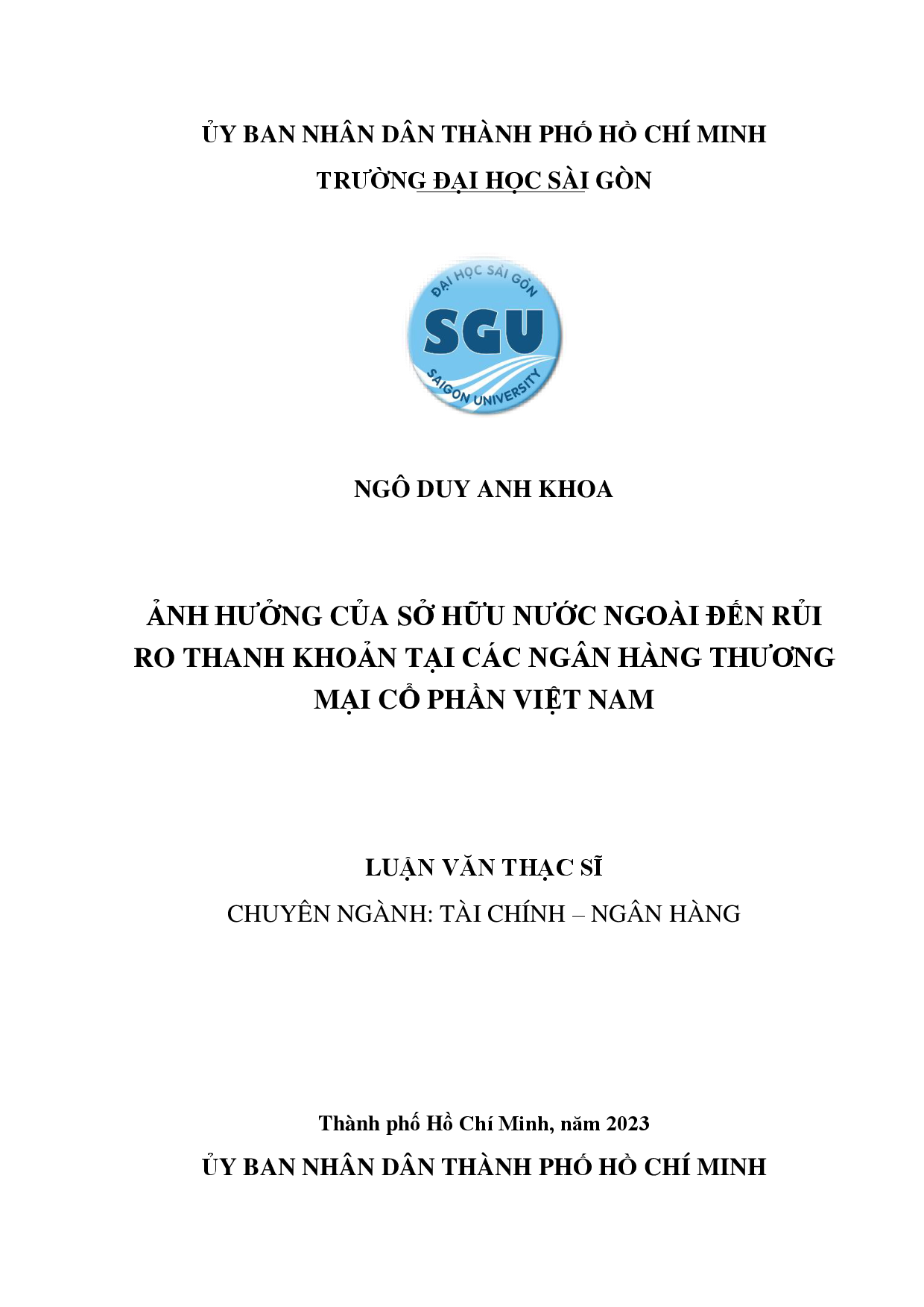 ỦY BAN NHÂN DÂN THÀNH PHỐ HỒ CHÍ MINH
TRƯỜNG ĐẠI HỌC SÀI GÒN

ĐẠI HỌC SÀI GÒN
SGU
SAIGON UNIVERSITY

NGÔ DUY ANH KHOA

ẢNH HƯỞNG CỦA SỞ HỮU NƯỚC NGOÀI ĐẾN RỦI RO THANH KHOẢN TẠI CÁC NGÂN HÀNG THƯƠNG MẠI CỔ PHẦN VIỆT NAM

LUẬN VĂN THẠC SĨ
CHUYÊN NGÀNH: TÀI CHÍNH – NGÂN HÀNG

Thành phố Hồ Chí Minh, năm 2023
ỦY BAN NHÂN DÂN THÀNH PHỐ HỒ CHÍ MINH